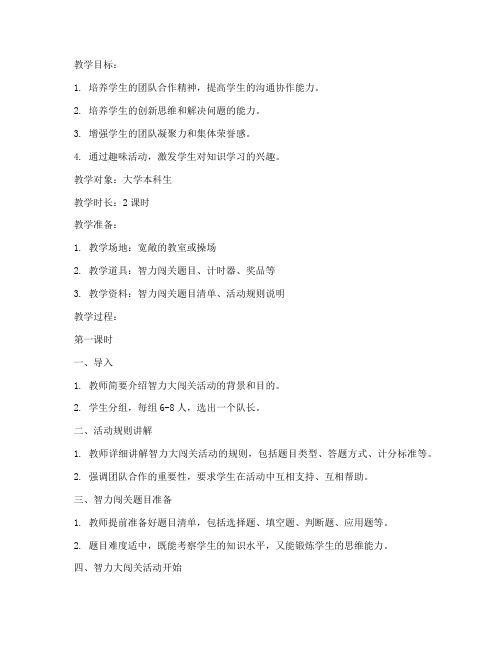 教学目标：

1. 培养学生的团队合作精神，提高学生的沟通协作能力。

2. 培养学生的创新思维和解决问题的能力。

3. 增强学生的团队凝聚力和集体荣誉感。

4. 通过趣味活动，激发学生对知识学习的兴趣。

教学对象：大学本科生

教学时长：2 课时

教学准备：

1. 教学场地：宽敞的教室或操场

2. 教学道具：智力闯关题目、计时器、奖品等

3. 教学资料：智力闯关题目清单、活动规则说明

教学过程：

第一课时

一、导入

1. 教师简要介绍智力大闯关活动的背景和目的。

2. 学生分组，每组 6-8 人，选出一个队长。

二、活动规则讲解

1. 教师详细讲解智力大闯关活动的规则，包括题目类型、答题方式、计分标准等。

2. 强调团队合作的重要性，要求学生在活动中互相支持、互相帮助。

三、智力闯关题目准备

1. 教师提前准备好题目清单，包括选择题、填空题、判断题、应用题等。

2. 题目难度适中，既能考察学生的知识水平，又能锻炼学生的思维能力。

四、智力大闯关活动开始